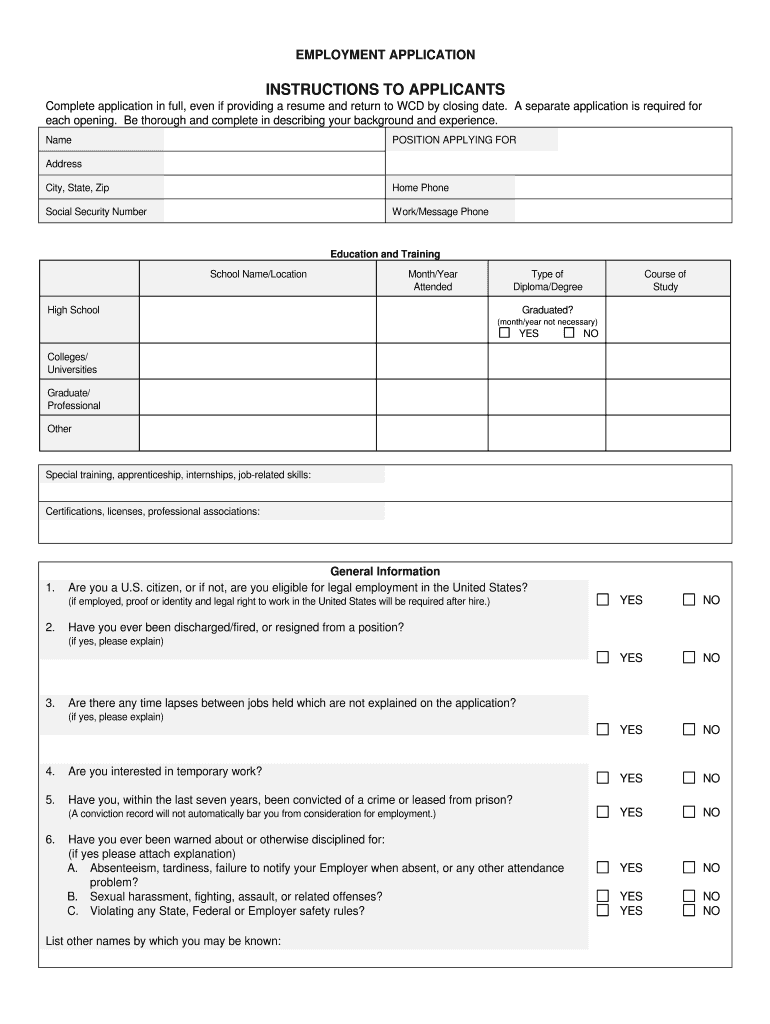 EMPLOYMENT APPLICATION

INSTRUCTIONS TO APPLICANTS

Complete application in full, even if providing a resume and return to WCD by closing date. A separate application is required for each opening. Be thorough and complete in describing your background and experience.

| Name | | POSITION APPLYING FOR | |
|---|---|---|---|
| Address | | | |
| City, State, Zip | | Home Phone | |
| Social Security Number | | Work/Message Phone | |

Education and Training

| | School Name/Location | Month/Year Attended | Type of Diploma/Degree | Course of Study |
|---|---|---|---|---|
| High School | | | Graduated? (month/year not necessary) ☐ YES ☐ NO | |
| Colleges/ Universities | | | | |
| Graduate/ Professional | | | | |
| Other | | | | |

Special training, apprenticeship, internships, job-related skills:

Certifications, licenses, professional associations:

General Information

1. Are you a U.S. citizen, or if not, are you eligible for legal employment in the United States? (if employed, proof or identity and legal right to work in the United States will be required after hire.) ☐ YES ☐ NO

2. Have you ever been discharged/fired, or resigned from a position? (if yes, please explain) ☐ YES ☐ NO

3. Are there any time lapses between jobs held which are not explained on the application? (if yes, please explain) ☐ YES ☐ NO

4. Are you interested in temporary work? ☐ YES ☐ NO

5. Have you, within the last seven years, been convicted of a crime or leased from prison? (A conviction record will not automatically bar you from consideration for employment.) ☐ YES ☐ NO

6. Have you ever been warned about or otherwise disciplined for: (if yes please attach explanation)
A. Absenteeism, tardiness, failure to notify your Employer when absent, or any other attendance problem? ☐ YES ☐ NO
B. Sexual harassment, fighting, assault, or related offenses? ☐ YES ☐ NO
C. Violating any State, Federal or Employer safety rules? ☐ YES ☐ NO

List other names by which you may be known: